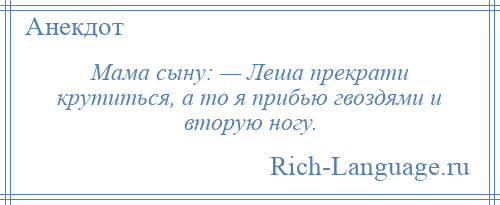 Анекдот

Мама сыну: — Леша прекрати крутиться, а то я прибью гвоздями и вторую ногу.

Rich-Language.ru